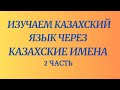 ИЗУЧАЕМ КАЗАХСКИЙ ЯЗЫК ЧЕРЕЗ КАЗАХСКИЕ ИМЕНА

2 ЧАСТЬ